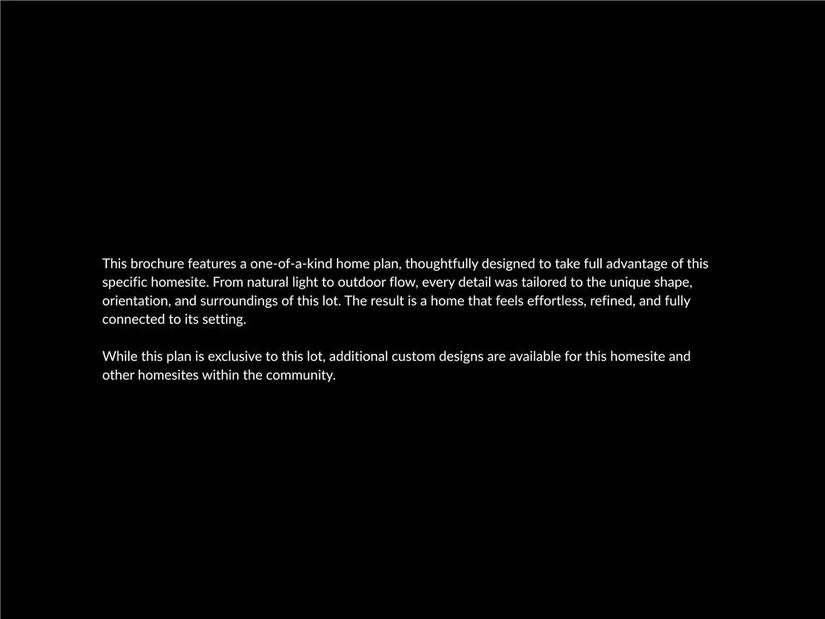 This brochure features a one-of-a-kind home plan, thoughtfully designed to take full advantage of this specific homesite. From natural light to outdoor flow, every detail was tailored to the unique shape, orientation, and surroundings of this lot. The result is a home that feels effortless, refined, and fully connected to its setting.

While this plan is exclusive to this lot, additional custom designs are available for this homesite and other homesites within the community.